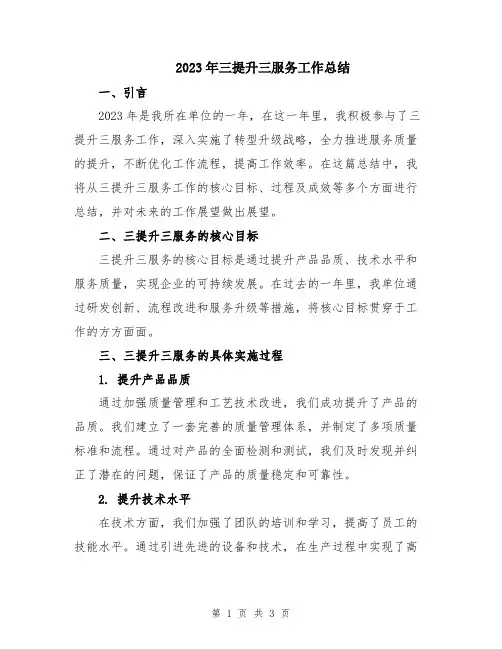 2023年三提升三服务工作总结

一、引言

2023年是我所在单位的一年，在这一年里，我积极参与了三提升三服务工作，深入实施了转型升级战略，全力推进服务质量的提升，不断优化工作流程，提高工作效率。在这篇总结中，我将从三提升三服务工作的核心目标、过程及成效等多个方面进行总结，并对未来的工作展望做出展望。

二、三提升三服务的核心目标

三提升三服务的核心目标是通过提升产品品质、技术水平和服务质量，实现企业的可持续发展。在过去的一年里，我单位通过研发创新、流程改进和服务升级等措施，将核心目标贯穿于工作的方方面面。

三、三提升三服务的具体实施过程

1. 提升产品品质

通过加强质量管理和工艺技术改进，我们成功提升了产品的品质。我们建立了一套完善的质量管理体系，并制定了多项质量标准和流程。通过对产品的全面检测和测试，我们及时发现并纠正了潜在的问题，保证了产品的质量稳定和可靠性。

2. 提升技术水平

在技术方面，我们加强了团队的培训和学习，提高了员工的技能水平。通过引进先进的设备和技术，在生产过程中实现了高

第 1 页 共 3 页